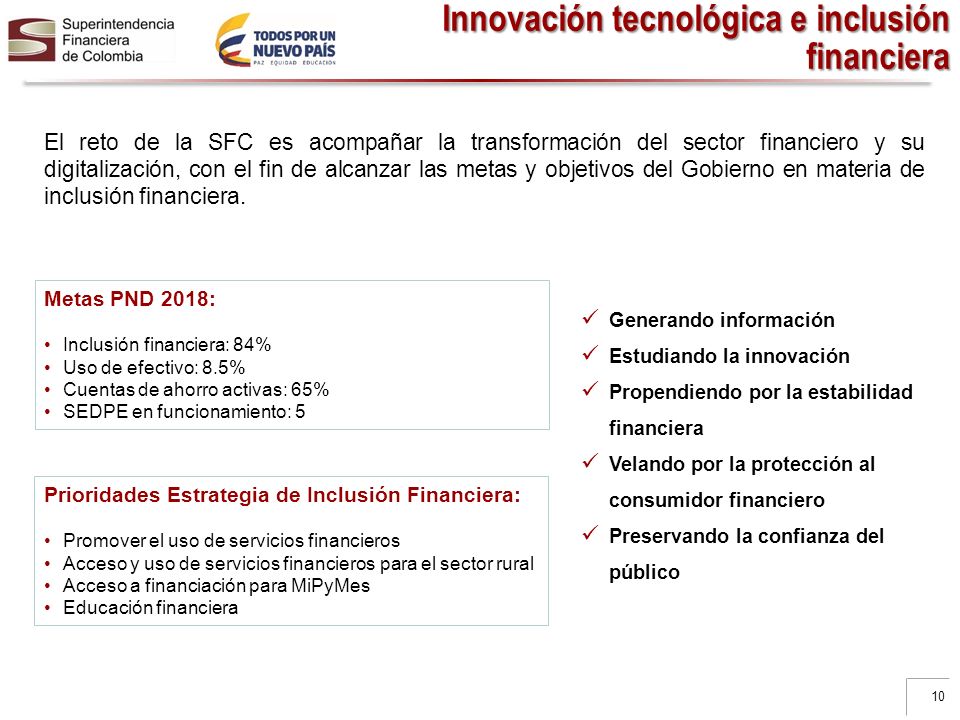 Superintendencia Financiera de Colombia

TODOS POR UN NUEVO PAÍS
PAZ EQUIDAD EDUCACIÓN

Innovación tecnológica e inclusión financiera

El reto de la SFC es acompañar la transformación del sector financiero y su digitalización, con el fin de alcanzar las metas y objetivos del Gobierno en materia de inclusión financiera.

Metas PND 2018:

• Inclusión financiera: 84%
• Uso de efectivo: 8.5%
• Cuentas de ahorro activas: 65%
• SEDPE en funcionamiento: 5

Prioridades Estrategia de Inclusión Financiera:

• Promover el uso de servicios financieros
• Acceso y uso de servicios financieros para el sector rural
• Acceso a financiación para MiPyMes
• Educación financiera

✓ Generando información
✓ Estudiando la innovación
✓ Propendiendo por la estabilidad financiera
✓ Velando por la protección al consumidor financiero
✓ Preservando la confianza del público

10